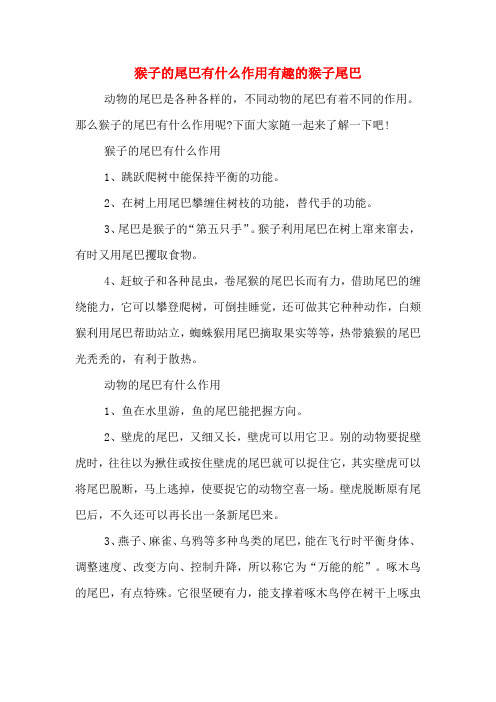 猴子的尾巴有什么作用有趣的猴子尾巴

动物的尾巴是各种各样的，不同动物的尾巴有着不同的作用。那么猴子的尾巴有什么作用呢?下面大家随一起来了解一下吧!

猴子的尾巴有什么作用

1、跳跃爬树中能保持平衡的功能。

2、在树上用尾巴攀缠住树枝的功能，替代手的功能。

3、尾巴是猴子的“第五只手”。猴子利用尾巴在树上窜来窜去，有时又用尾巴攫取食物。

4、赶蚊子和各种昆虫，卷尾猴的尾巴长而有力，借助尾巴的缠绕能力，它可以攀登爬树，可倒挂睡觉，还可做其它种种动作，白频猴利用尾巴帮助站立，蜘蛛猴用尾巴摘取果实等等，热带猿猴的尾巴光秃秃的，有利于散热。

动物的尾巴有什么作用

1、鱼在水里游，鱼的尾巴能把握方向。

2、壁虎的尾巴，又细又长，壁虎可以用它卫。别的动物要捉壁虎时，往往以为揪住或按住壁虎的尾巴就可以捉住它，其实壁虎可以将尾巴脱断，马上逃掉，使要捉它的动物空喜一场。壁虎脱断原有尾巴后，不久还可以再长出一条新尾巴来。

3、燕子、麻雀、乌鸦等多种鸟类的尾巴，能在飞行时平衡身体、调整速度、改变方向、控制升降，所以称它为“万能的舵”。啄木鸟的尾巴，有点特殊。它很坚硬有力，能支撑着啄木鸟停在树干上啄虫